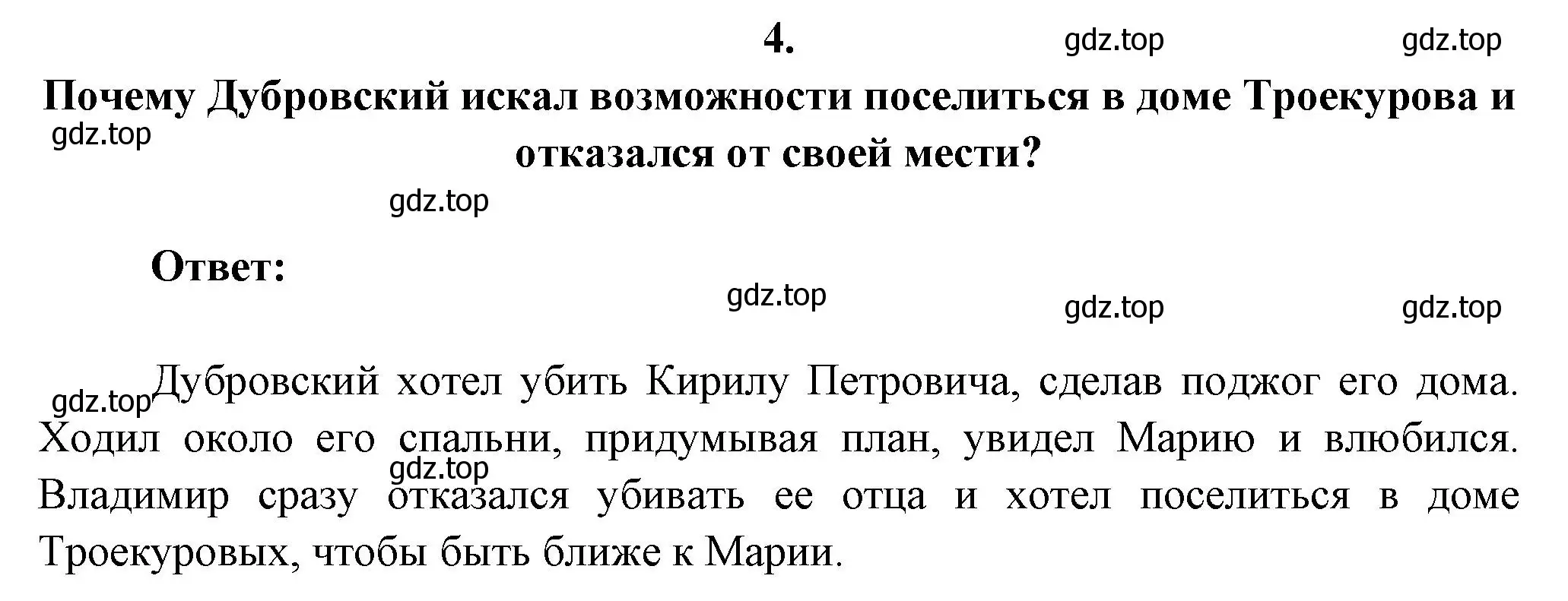 4.

gdz.top gdz.top

Почему Дубровский искал возможности поселиться в доме Троекурова и отказался от своей мести?

gdz.top

gdz.top

Ответ:

gdz.top gdz.top gdz.top

gdz.top

Дубровский хотел убить Кирилу Петровича, сделав поджог его дома. Ходил около его спальни, придумывая план, увидел Марию и влюбился. Владимир сразу отказался убивать ее отца и хотел поселиться в доме Троекуровых, чтобы быть ближе к Марии.

gdz.top